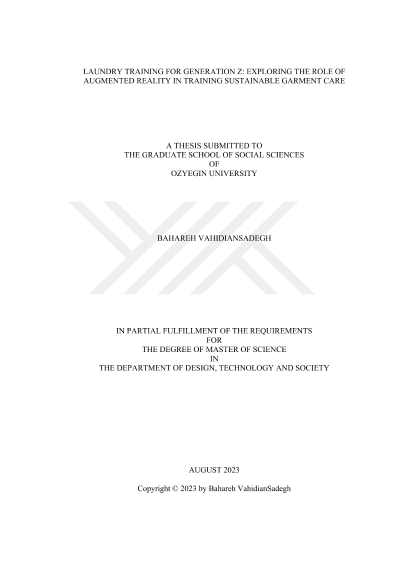 LAUNDRY TRAINING FOR GENERATION Z: EXPLORING THE ROLE OF AUGMENTED REALITY IN TRAINING SUSTAINABLE GARMENT CARE

A THESIS SUBMITTED TO
THE GRADUATE SCHOOL OF SOCIAL SCIENCES
OF
OZYEGIN UNIVERSITY

BAHAREH VAHIDIANSADEGH

IN PARTIAL FULFILLMENT OF THE REQUIREMENTS
FOR
THE DEGREE OF MASTER OF SCIENCE
IN
THE DEPARTMENT OF DESIGN, TECHNOLOGY AND SOCIETY

AUGUST 2023

Copyright © 2023 by Bahareh VahidianSadegh